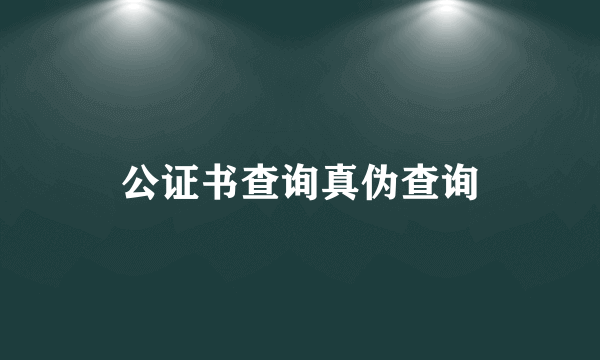 公证书查询真伪查询